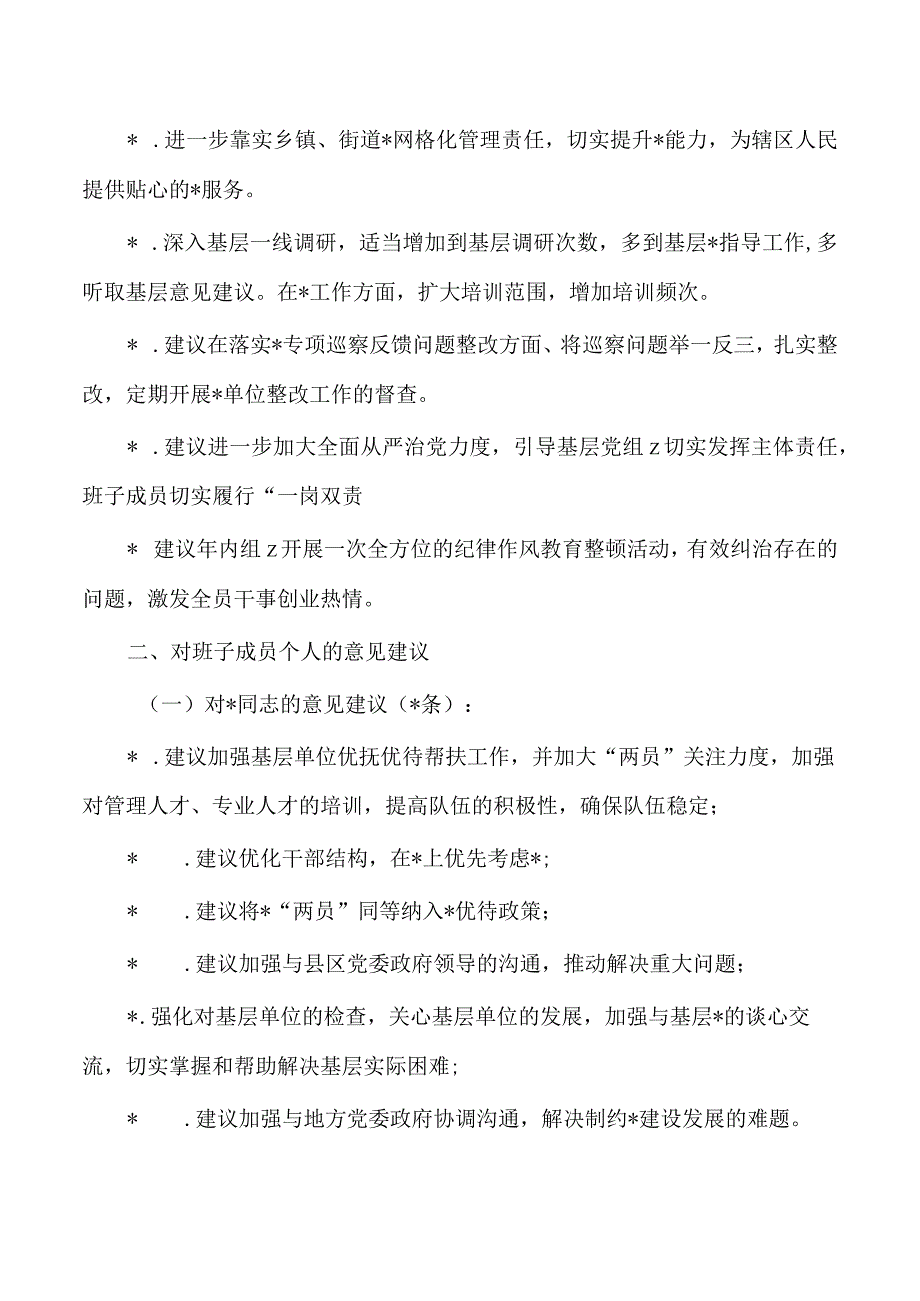 ＊．进一步靠实乡镇、街道*网格化管理责任，切实提升*能力，为辖区人民提供贴心的*服务。

＊．深入基层一线调研，适当增加到基层调研次数，多到基层*指导工作,多听取基层意见建议。在*工作方面，扩大培训范围，增加培训频次。

＊．建议在落实*专项巡察反馈问题整改方面、将巡察问题举一反三，扎实整改，定期开展*单位整改工作的督查。

＊．建议进一步加大全面从严治党力度，引导基层党组z切实发挥主体责任，班子成员切实履行“一岗双责

＊ 建议年内组z开展一次全方位的纪律作风教育整顿活动，有效纠治存在的问题，激发全员干事创业热情。

二、对班子成员个人的意见建议

（一）对*同志的意见建议（*条）：

＊．建议加强基层单位优抚优待帮扶工作，并加大“两员”关注力度，加强对管理人才、专业人才的培训，提高队伍的积极性，确保队伍稳定；

＊ ．建议优化干部结构，在*上优先考虑*；

＊ ．建议将*“两员”同等纳入*优待政策；

＊ ．建议加强与县区党委政府领导的沟通，推动解决重大问题；

*.强化对基层单位的检查，关心基层单位的发展，加强与基层*的谈心交流，切实掌握和帮助解决基层实际困难；

＊ ．建议加强与地方党委政府协调沟通，解决制约*建设发展的难题。